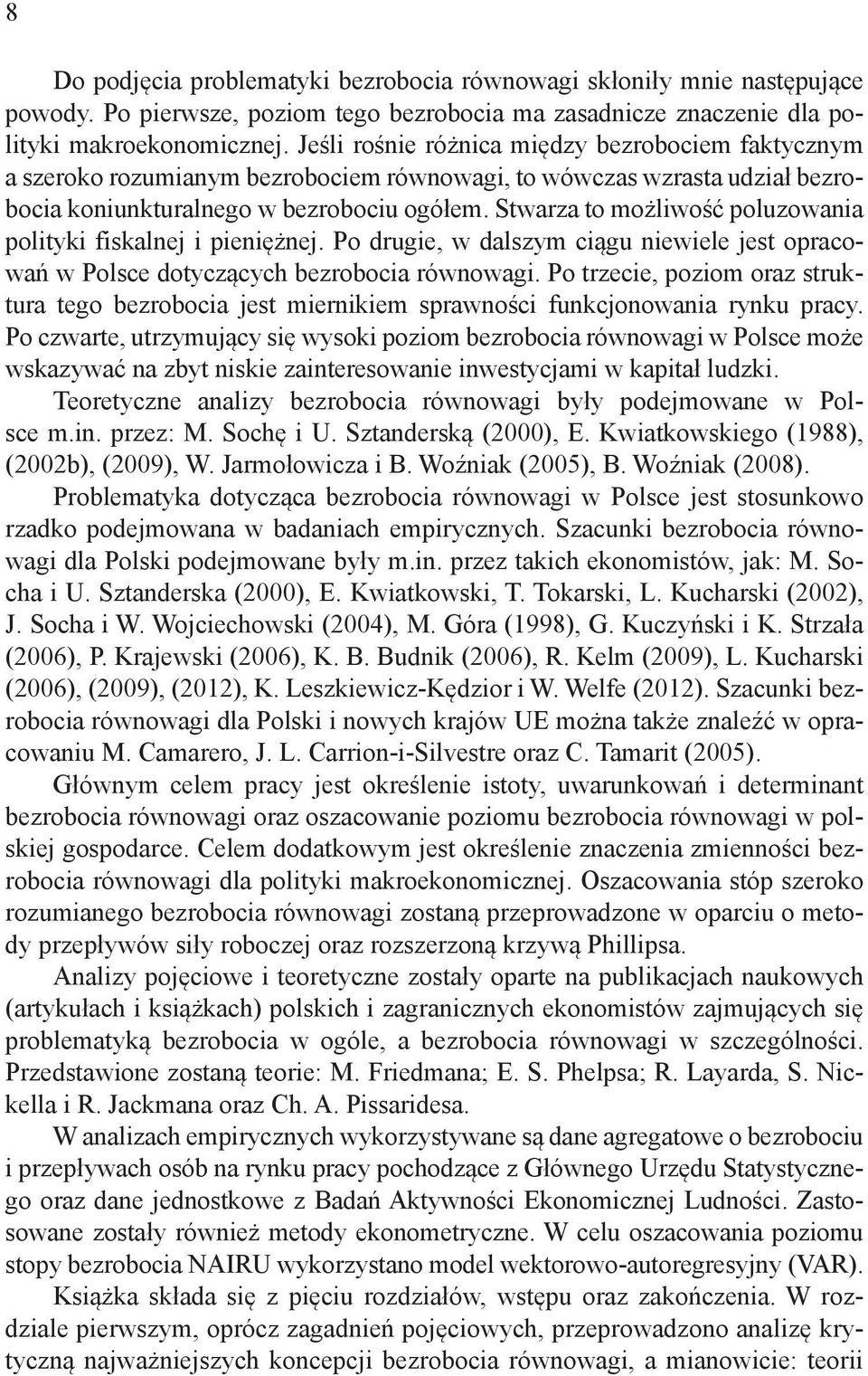 8

Do podjęcia problematyki bezrobocia równowagi skłoniły mnie następujące powody. Po pierwsze, poziom tego bezrobocia ma zasadnicze znaczenie dla polityki makroekonomicznej. Jeśli rośnie różnica między bezrobociem faktycznym a szeroko rozumianym bezrobociem równowagi, to wówczas wzrasta udział bezrobocia koniunkturalnego w bezrobociu ogółem. Stwarza to możliwość poluzowania polityki fiskalnej i pieniężnej. Po drugie, w dalszym ciągu niewiele jest opracowań w Polsce dotyczących bezrobocia równowagi. Po trzecie, poziom oraz struktura tego bezrobocia jest miernikiem sprawności funkcjonowania rynku pracy. Po czwarte, utrzymujący się wysoki poziom bezrobocia równowagi w Polsce może wskazywać na zbyt niskie zainteresowanie inwestycjami w kapitał ludzki.

Teoretyczne analizy bezrobocia równowagi były podejmowane w Polsce m.in. przez: M. Sochę i U. Sztanderską (2000), E. Kwiatkowskiego (1988), (2002b), (2009), W. Jarmołowicza i B. Woźniak (2005), B. Woźniak (2008).

Problematyka dotycząca bezrobocia równowagi w Polsce jest stosunkowo rzadko podejmowana w badaniach empirycznych. Szacunki bezrobocia równowagi dla Polski podejmowane były m.in. przez takich ekonomistów, jak: M. Socha i U. Sztanderska (2000), E. Kwiatkowski, T. Tokarski, L. Kucharski (2002), J. Socha i W. Wojciechowski (2004), M. Góra (1998), G. Kuczyński i K. Strzała (2006), P. Krajewski (2006), K. B. Budnik (2006), R. Kelm (2009), L. Kucharski (2006), (2009), (2012), K. Leszkiewicz-Kędzior i W. Welfe (2012). Szacunki bezrobocia równowagi dla Polski i nowych krajów UE można także znaleźć w opracowaniu M. Camarero, J. L. Carrion-i-Silvestre oraz C. Tamarit (2005).

Głównym celem pracy jest określenie istoty, uwarunkowań i determinant bezrobocia równowagi oraz oszacowanie poziomu bezrobocia równowagi w polskiej gospodarce. Celem dodatkowym jest określenie znaczenia zmienności bezrobocia równowagi dla polityki makroekonomicznej. Oszacowania stóp szeroko rozumianego bezrobocia równowagi zostaną przeprowadzone w oparciu o metody przepływów siły roboczej oraz rozszerzoną krzywą Phillipsa.

Analizy pojęciowe i teoretyczne zostały oparte na publikacjach naukowych (artykułach i książkach) polskich i zagranicznych ekonomistów zajmujących się problematyką bezrobocia w ogóle, a bezrobocia równowagi w szczególności. Przedstawione zostaną teorie: M. Friedmana; E. S. Phelpsa; R. Layarda, S. Nickella i R. Jackmana oraz Ch. A. Pissaridesa.

W analizach empirycznych wykorzystywane są dane agregatowe o bezrobociu i przepływach osób na rynku pracy pochodzące z Głównego Urzędu Statystycznego oraz dane jednostkowe z Badań Aktywności Ekonomicznej Ludności. Zastosowane zostały również metody ekonometryczne. W celu oszacowania poziomu stopy bezrobocia NAIRU wykorzystano model wektorowo-autoregresyjny (VAR).

Książka składa się z pięciu rozdziałów, wstępu oraz zakończenia. W rozdziale pierwszym, oprócz zagadnień pojęciowych, przeprowadzono analizę krytyczną najważniejszych koncepcji bezrobocia równowagi, a mianowicie: teorii